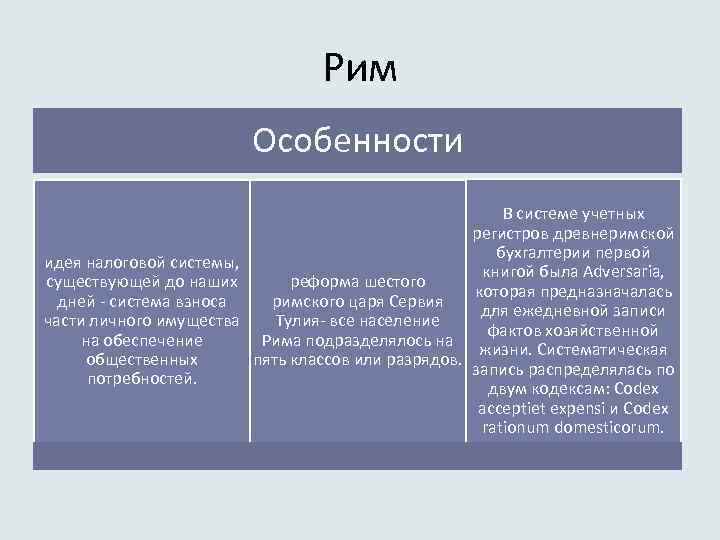 Рим

Особенности

идея налоговой системы, существующей до наших дней - система взноса части личного имущества на обеспечение общественных потребностей.

реформа шестого римского царя Сервия Тулия- все население Рима подразделялось на пять классов или разрядов.

В системе учетных регистров древнеримской бухгалтерии первой книгой была Adversaria, которая предназначалась для ежедневной записи фактов хозяйственной жизни. Систематическая запись распределялась по двум кодексам: Codex acceptiet expensi и Codex rationum domesticorum.